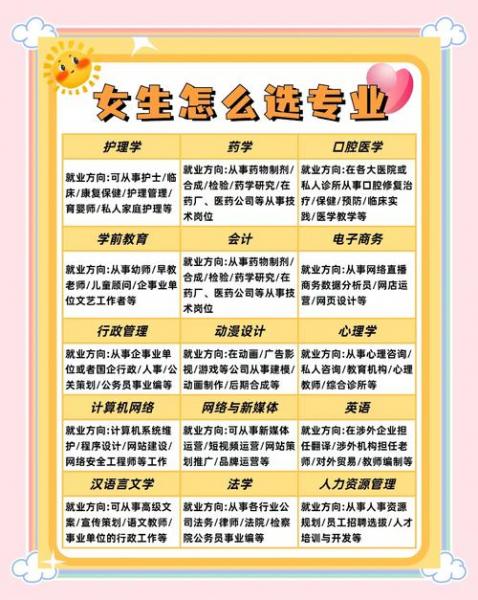 女生怎么选专业

| 护理学 | 药学 | 口腔医学 |
|---|---|---|
| 就业方向:可从事护士/临床/康复保健/护理管理/育婴师/私人家庭护理等 | 就业方向:从事药物制剂/合成/检验/药学研究/在药厂、医药公司等从事技术岗位 | 就业方向:在各大医院或私人诊所从事口腔修复治疗/保健/预防/临床实践/医学教学等 |
| 学前教育 | 会计 | 电子商务 |
| 就业方向:从事幼师/早教老师/儿童顾问/企事业单位文艺工作者等 | 就业方向:从事药物制剂/合成/检验/药学研究/在药厂、医药公司等从事技术岗位 | 就业方向:从事网络直播商务数据分析员/网店运营/网页设计等 |
| 行政管理 | 动漫设计 | 心理学 |
| 就业方向:从事企事业单位或者国企行政/人事/公关策划/公务员事业编等 | 就业方向:在动画/广告影视/游戏等公司从事建模/动画制作/后期合成等 | 就业方向:从事心理咨询/私人咨询/教育机构/心理教师/综合诊所等 |
| 计算机网络 | 网络与新媒体 | 英语 |
| 就业方向:计算机系统维护/程序设计/网站建设/网络安全工程师等工作 | 就业方向:可从事新媒体运营/短视频运营/网站策划推广/品牌运营等 | 就业方向:在涉外企业担任翻译/涉外机构担任老师/对外贸易/教师编制等 |
| 汉语言文学 | 法学 | 人力资源管理 |
| 就业方向:可从事高级文案/宣传策划/语文教师/事业单位的行政工作等 | 就业方向:从事各行业公司法务/律师/法院/检察院公务员事业编等 | 就业方向:从事人事资源规划/员工招聘选拔/人才培训与开发等 |